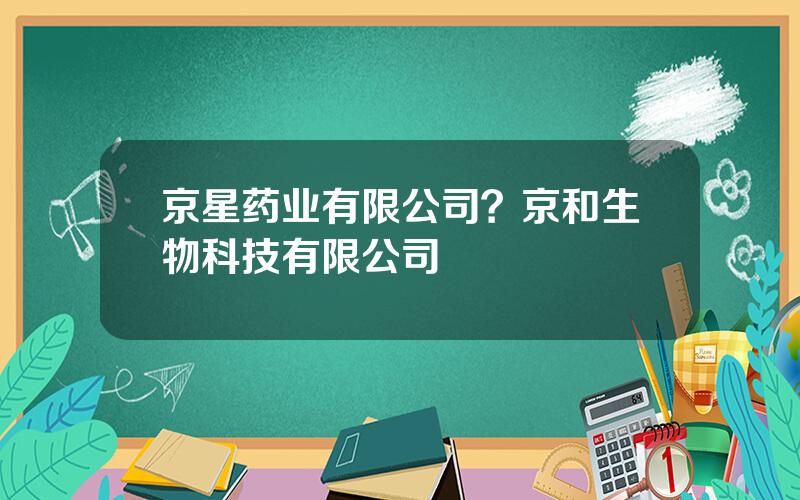 京星药业有限公司？京和生物科技有限公司